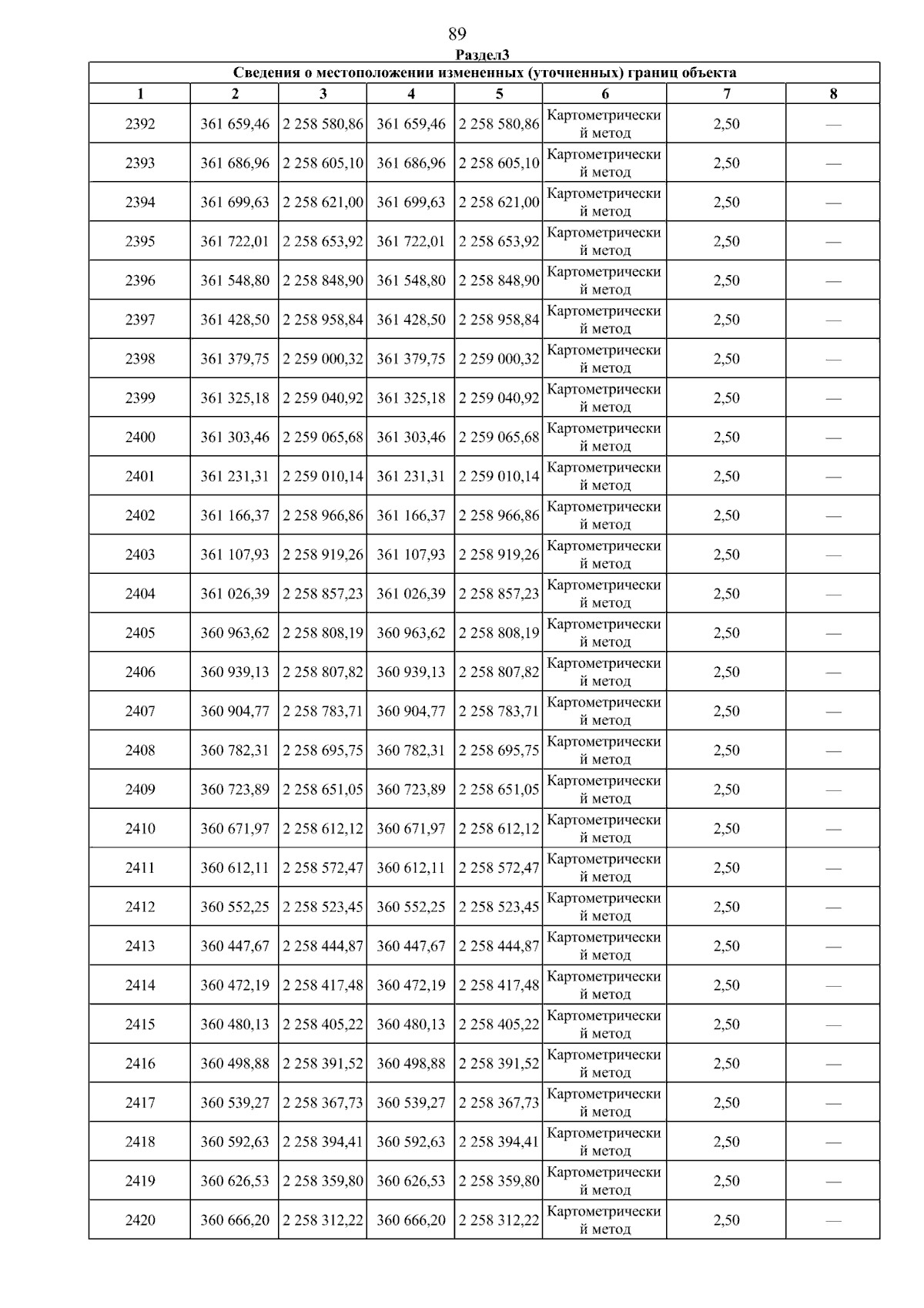 89

Раздел3

Сведения о местоположении измененных (уточненных) границ объекта

| 1 | 2 | 3 | 4 | 5 | 6 | 7 | 8 |
|---|---|---|---|---|---|---|---|
| 2392 | 361 659,46 | 2 258 580,86 | 361 659,46 | 2 258 580,86 | Картометрический метод | 2,50 | — |
| 2393 | 361 686,96 | 2 258 605,10 | 361 686,96 | 2 258 605,10 | Картометрический метод | 2,50 | — |
| 2394 | 361 699,63 | 2 258 621,00 | 361 699,63 | 2 258 621,00 | Картометрический метод | 2,50 | — |
| 2395 | 361 722,01 | 2 258 653,92 | 361 722,01 | 2 258 653,92 | Картометрический метод | 2,50 | — |
| 2396 | 361 548,80 | 2 258 848,90 | 361 548,80 | 2 258 848,90 | Картометрический метод | 2,50 | — |
| 2397 | 361 428,50 | 2 258 958,84 | 361 428,50 | 2 258 958,84 | Картометрический метод | 2,50 | — |
| 2398 | 361 379,75 | 2 259 000,32 | 361 379,75 | 2 259 000,32 | Картометрический метод | 2,50 | — |
| 2399 | 361 325,18 | 2 259 040,92 | 361 325,18 | 2 259 040,92 | Картометрический метод | 2,50 | — |
| 2400 | 361 303,46 | 2 259 065,68 | 361 303,46 | 2 259 065,68 | Картометрический метод | 2,50 | — |
| 2401 | 361 231,31 | 2 259 010,14 | 361 231,31 | 2 259 010,14 | Картометрический метод | 2,50 | — |
| 2402 | 361 166,37 | 2 258 966,86 | 361 166,37 | 2 258 966,86 | Картометрический метод | 2,50 | — |
| 2403 | 361 107,93 | 2 258 919,26 | 361 107,93 | 2 258 919,26 | Картометрический метод | 2,50 | — |
| 2404 | 361 026,39 | 2 258 857,23 | 361 026,39 | 2 258 857,23 | Картометрический метод | 2,50 | — |
| 2405 | 360 963,62 | 2 258 808,19 | 360 963,62 | 2 258 808,19 | Картометрический метод | 2,50 | — |
| 2406 | 360 939,13 | 2 258 807,82 | 360 939,13 | 2 258 807,82 | Картометрический метод | 2,50 | — |
| 2407 | 360 904,77 | 2 258 783,71 | 360 904,77 | 2 258 783,71 | Картометрический метод | 2,50 | — |
| 2408 | 360 782,31 | 2 258 695,75 | 360 782,31 | 2 258 695,75 | Картометрический метод | 2,50 | — |
| 2409 | 360 723,89 | 2 258 651,05 | 360 723,89 | 2 258 651,05 | Картометрический метод | 2,50 | — |
| 2410 | 360 671,97 | 2 258 612,12 | 360 671,97 | 2 258 612,12 | Картометрический метод | 2,50 | — |
| 2411 | 360 612,11 | 2 258 572,47 | 360 612,11 | 2 258 572,47 | Картометрический метод | 2,50 | — |
| 2412 | 360 552,25 | 2 258 523,45 | 360 552,25 | 2 258 523,45 | Картометрический метод | 2,50 | — |
| 2413 | 360 447,67 | 2 258 444,87 | 360 447,67 | 2 258 444,87 | Картометрический метод | 2,50 | — |
| 2414 | 360 472,19 | 2 258 417,48 | 360 472,19 | 2 258 417,48 | Картометрический метод | 2,50 | — |
| 2415 | 360 480,13 | 2 258 405,22 | 360 480,13 | 2 258 405,22 | Картометрический метод | 2,50 | — |
| 2416 | 360 498,88 | 2 258 391,52 | 360 498,88 | 2 258 391,52 | Картометрический метод | 2,50 | — |
| 2417 | 360 539,27 | 2 258 367,73 | 360 539,27 | 2 258 367,73 | Картометрический метод | 2,50 | — |
| 2418 | 360 592,63 | 2 258 394,41 | 360 592,63 | 2 258 394,41 | Картометрический метод | 2,50 | — |
| 2419 | 360 626,53 | 2 258 359,80 | 360 626,53 | 2 258 359,80 | Картометрический метод | 2,50 | — |
| 2420 | 360 666,20 | 2 258 312,22 | 360 666,20 | 2 258 312,22 | Картометрический метод | 2,50 | — |